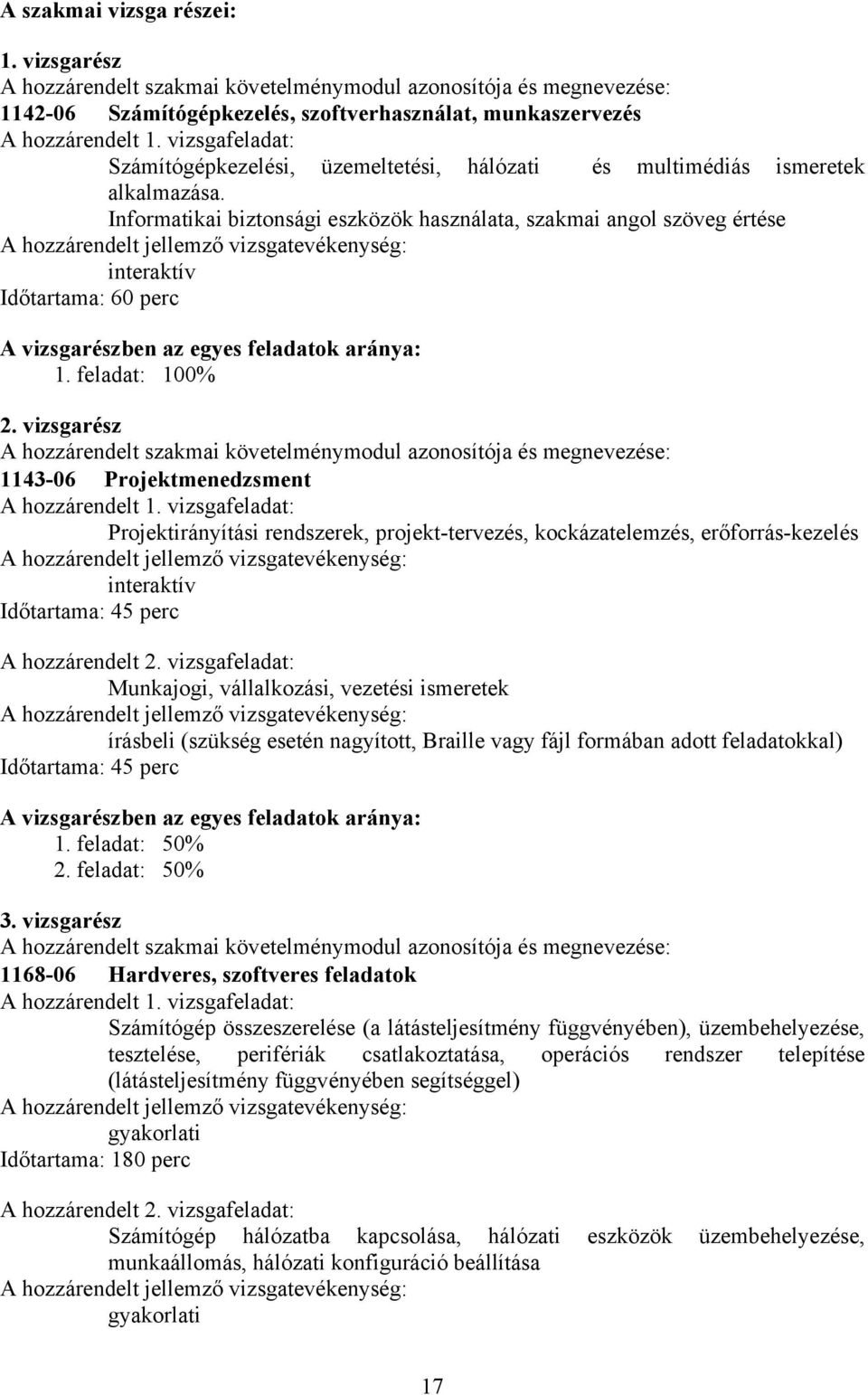 A szakmai vizsga részei:

1. vizsgarész
A hozzárendelt szakmai követelménymodul azonosítója és megnevezése:
1142-06 Számítógépkezelés, szoftverhasználat, munkaszervezés
A hozzárendelt 1. vizsgafeladat:
Számítógépkezelési, üzemeltetési, hálózati és multimédiás ismeretek alkalmazása.
Informatikai biztonsági eszközök használata, szakmai angol szöveg értése
A hozzárendelt jellemző vizsgatevékenység:
interaktív
Időtartama: 60 perc

A vizsgarészben az egyes feladatok aránya:
1. feladat: 100%

2. vizsgarész
A hozzárendelt szakmai követelménymodul azonosítója és megnevezése:
1143-06 Projektmenedzsment
A hozzárendelt 1. vizsgafeladat:
Projektirányítási rendszerek, projekt-tervezés, kockázatelemzés, erőforrás-kezelés
A hozzárendelt jellemző vizsgatevékenység:
interaktív
Időtartama: 45 perc

A hozzárendelt 2. vizsgafeladat:
Munkajogi, vállalkozási, vezetési ismeretek
A hozzárendelt jellemző vizsgatevékenység:
írásbeli (szükség esetén nagyított, Braille vagy fájl formában adott feladatokkal)
Időtartama: 45 perc

A vizsgarészben az egyes feladatok aránya:
1. feladat: 50%
2. feladat: 50%

3. vizsgarész
A hozzárendelt szakmai követelménymodul azonosítója és megnevezése:
1168-06 Hardveres, szoftveres feladatok
A hozzárendelt 1. vizsgafeladat:
Számítógép összeszerelése (a látásteljesítmény függvényében), üzembehelyezése, tesztelése, perifériák csatlakoztatása, operációs rendszer telepítése (látásteljesítmény függvényében segítséggel)
A hozzárendelt jellemző vizsgatevékenység:
gyakorlati
Időtartama: 180 perc

A hozzárendelt 2. vizsgafeladat:
Számítógép hálózatba kapcsolása, hálózati eszközök üzembehelyezése, munkaállomás, hálózati konfiguráció beállítása
A hozzárendelt jellemző vizsgatevékenység:
gyakorlati

17